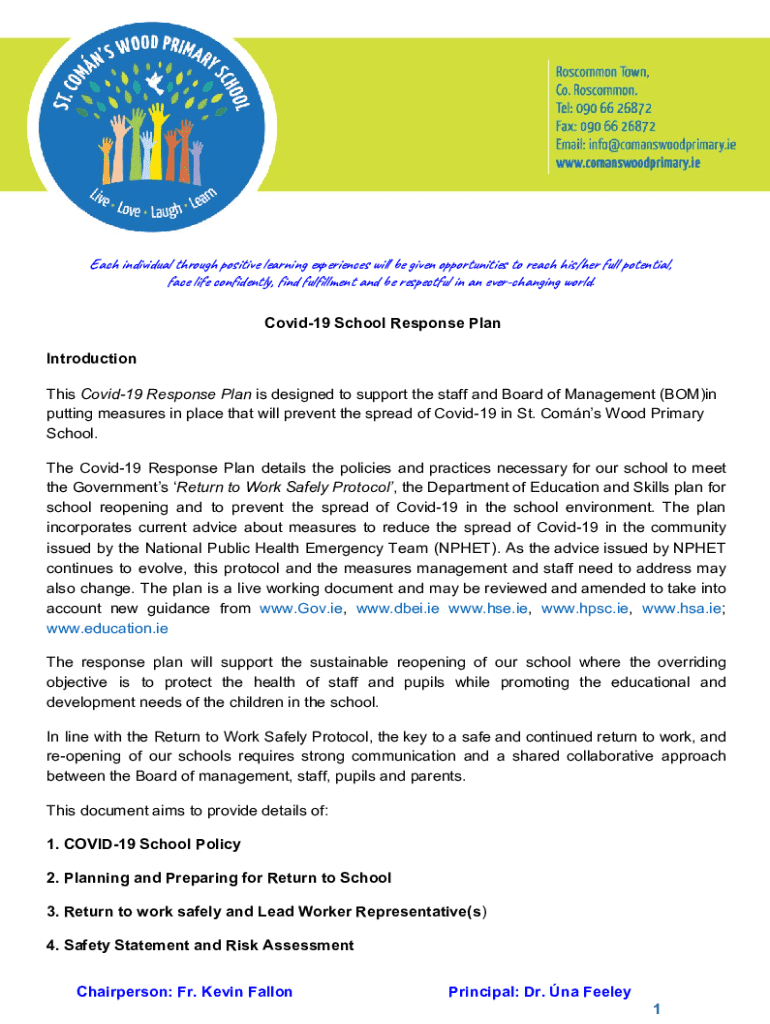 ST. COMÁN'S WOOD PRIMARY SCHOOL

Live · Love · Laugh · Learn

Roscommon Town,
Co. Roscommon.
Tel: 090 66 26872
Fax: 090 66 26872
Email: info@comanswoodprimary.ie
www.comanswoodprimary.ie

Each individual through positive learning experiences will be given opportunities to reach his/her full potential, face life confidently, find fulfillment and be respectful in an ever-changing world.

Covid-19 School Response Plan

Introduction

This Covid-19 Response Plan is designed to support the staff and Board of Management (BOM)in putting measures in place that will prevent the spread of Covid-19 in St. Comán's Wood Primary School.

The Covid-19 Response Plan details the policies and practices necessary for our school to meet the Government's 'Return to Work Safely Protocol', the Department of Education and Skills plan for school reopening and to prevent the spread of Covid-19 in the school environment. The plan incorporates current advice about measures to reduce the spread of Covid-19 in the community issued by the National Public Health Emergency Team (NPHET). As the advice issued by NPHET continues to evolve, this protocol and the measures management and staff need to address may also change. The plan is a live working document and may be reviewed and amended to take into account new guidance from www.Gov.ie, www.dbei.ie www.hse.ie, www.hpsc.ie, www.hsa.ie; www.education.ie

The response plan will support the sustainable reopening of our school where the overriding objective is to protect the health of staff and pupils while promoting the educational and development needs of the children in the school.

In line with the Return to Work Safely Protocol, the key to a safe and continued return to work, and re-opening of our schools requires strong communication and a shared collaborative approach between the Board of management, staff, pupils and parents.

This document aims to provide details of:

1. COVID-19 School Policy

2. Planning and Preparing for Return to School

3. Return to work safely and Lead Worker Representative(s)

4. Safety Statement and Risk Assessment

Chairperson: Fr. Kevin Fallon

Principal: Dr. Úna Feeley

1